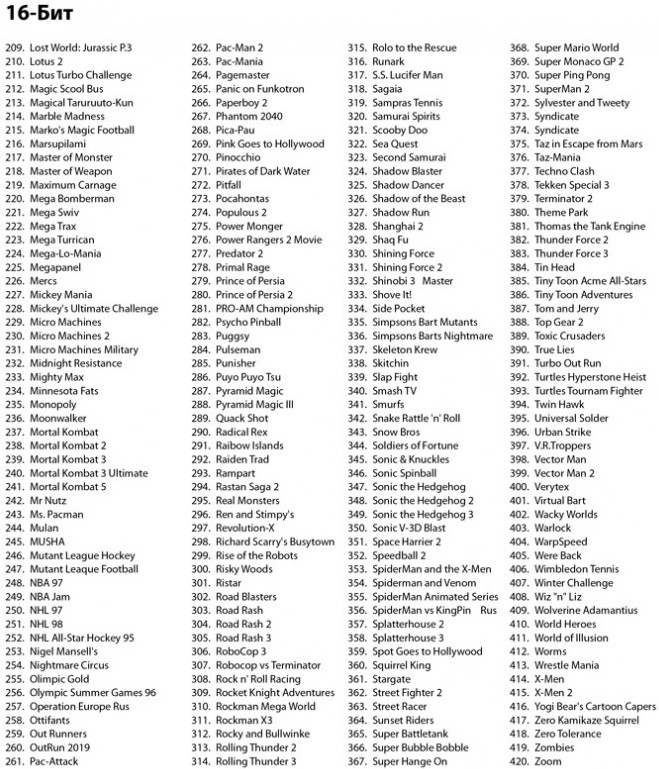 16-Бит

209. Lost World: Jurassic P.3
210. Lotus 2
211. Lotus Turbo Challenge
212. Magic Scool Bus
213. Magical Taruruuto-Kun
214. Marble Madness
215. Marko's Magic Football
216. Marsupilami
217. Master of Monster
218. Master of Weapon
219. Maximum Carnage
220. Mega Bomberman
221. Mega Swiv
222. Mega Trax
223. Mega Turrican
224. Mega-Lo-Mania
225. Megapanel
226. Mercs
227. Mickey Mania
228. Mickey's Ultimate Challenge
229. Micro Machines
230. Micro Machines 2
231. Micro Machines Military
232. Midnight Resistance
233. Mighty Max
234. Minnesota Fats
235. Monopoly
236. Moonwalker
237. Mortal Kombat
238. Mortal Kombat 2
239. Mortal Kombat 3
240. Mortal Kombat 3 Ultimate
241. Mortal Kombat 5
242. Mr Nutz
243. Ms. Pacman
244. Mulan
245. MUSHA
246. Mutant League Hockey
247. Mutant League Football
248. NBA 97
249. NBA Jam
250. NHL 97
251. NHL 98
252. NHL All-Star Hockey 95
253. Nigel Mansell's
254. Nightmare Circus
255. Olimpic Gold
256. Olympic Summer Games 96
257. Operation Europe Rus
258. Ottifants
259. Out Runners
260. OutRun 2019
261. Pac-Attack

262. Pac-Man 2
263. Pac-Mania
264. Pagemaster
265. Panic on Funkotron
266. Paperboy 2
267. Phantom 2040
268. Pica-Pau
269. Pink Goes to Hollywood
270. Pinocchio
271. Pirates of Dark Water
272. Pitfall
273. Pocahontas
274. Populous 2
275. Power Monger
276. Power Rangers 2 Movie
277. Predator 2
278. Primal Rage
279. Prince of Persia
280. Prince of Persia 2
281. PRO-AM Championship
282. Psycho Pinball
283. Puggsy
284. Pulseman
285. Punisher
286. Puyo Puyo Tsu
287. Pyramid Magic
288. Pyramid Magic III
289. Quack Shot
290. Radical Rex
291. Raibow Islands
292. Raiden Trad
293. Rampart
294. Rastan Saga 2
295. Real Monsters
296. Ren and Stimpy's
297. Revolution-X
298. Richard Scarry's Busytown
299. Rise of the Robots
300. Risky Woods
301. Ristar
302. Road Blasters
303. Road Rash
304. Road Rash 2
305. Road Rash 3
306. RoboCop 3
307. Robocop vs Terminator
308. Rock n' Roll Racing
309. Rocket Knight Adventures
310. Rockman Mega World
311. Rockman X3
312. Rocky and Bullwinke
313. Rolling Thunder 2
314. Rolling Thunder 3

315. Rolo to the Rescue
316. Runark
317. S.S. Lucifer Man
318. Sagaia
319. Sampras Tennis
320. Samurai Spirits
321. Scooby Doo
322. Sea Quest
323. Second Samurai
324. Shadow Blaster
325. Shadow Dancer
326. Shadow of the Beast
327. Shadow Run
328. Shanghai 2
329. Shaq Fu
330. Shining Force
331. Shining Force 2
332. Shinobi 3 Master
333. Shove It!
334. Side Pocket
335. Simpsons Bart Mutants
336. Simpsons Barts Nightmare
337. Skeleton Krew
338. Skitchin
339. Slap Fight
340. Smash TV
341. Smurfs
342. Snake Rattle 'n' Roll
343. Snow Bros
344. Soldiers of Fortune
345. Sonic & Knuckles
346. Sonic Spinball
347. Sonic the Hedgehog
348. Sonic the Hedgehog 2
349. Sonic the Hedgehog 3
350. Sonic V-3D Blast
351. Space Harrier 2
352. Speedball 2
353. SpiderMan and the X-Men
354. Spiderman and Venom
355. SpiderMan Animated Series
356. SpiderMan vs KingPin Rus
357. Splatterhouse 2
358. Splatterhouse 3
359. Spot Goes to Hollywood
360. Squirrel King
361. Stargate
362. Street Fighter 2
363. Street Racer
364. Sunset Riders
365. Super Battletank
366. Super Bubble Bobble
367. Super Hange On

368. Super Mario World
369. Super Monaco GP 2
370. Super Ping Pong
371. SuperMan 2
372. Sylvester and Tweety
373. Syndicate
374. Syndicate
375. Taz in Escape from Mars
376. Taz-Mania
377. Techno Clash
378. Tekken Special 3
379. Terminator 2
380. Theme Park
381. Thomas the Tank Engine
382. Thunder Force 2
383. Thunder Force 3
384. Tin Head
385. Tiny Toon Acme All-Stars
386. Tiny Toon Adventures
387. Tom and Jerry
388. Top Gear 2
389. Toxic Crusaders
390. True Lies
391. Turbo Out Run
392. Turtles Hyperstone Heist
393. Turtles Tournam Fighter
394. Twin Hawk
395. Universal Solder
396. Urban Strike
397. V.R.Troppers
398. Vector Man
399. Vector Man 2
400. Verytex
401. Virtual Bart
402. Wacky Worlds
403. Warlock
404. WarpSpeed
405. Were Back
406. Wimbledon Tennis
407. Winter Challenge
408. Wiz "n" Liz
409. Wolverine Adamantius
410. World Heroes
411. World of Illusion
412. Worms
413. Wrestle Mania
414. X-Men
415. X-Men 2
416. Yogi Bear's Cartoon Capers
417. Zero Kamikaze Squirrel
418. Zero Tolerance
419. Zombies
420. Zoom